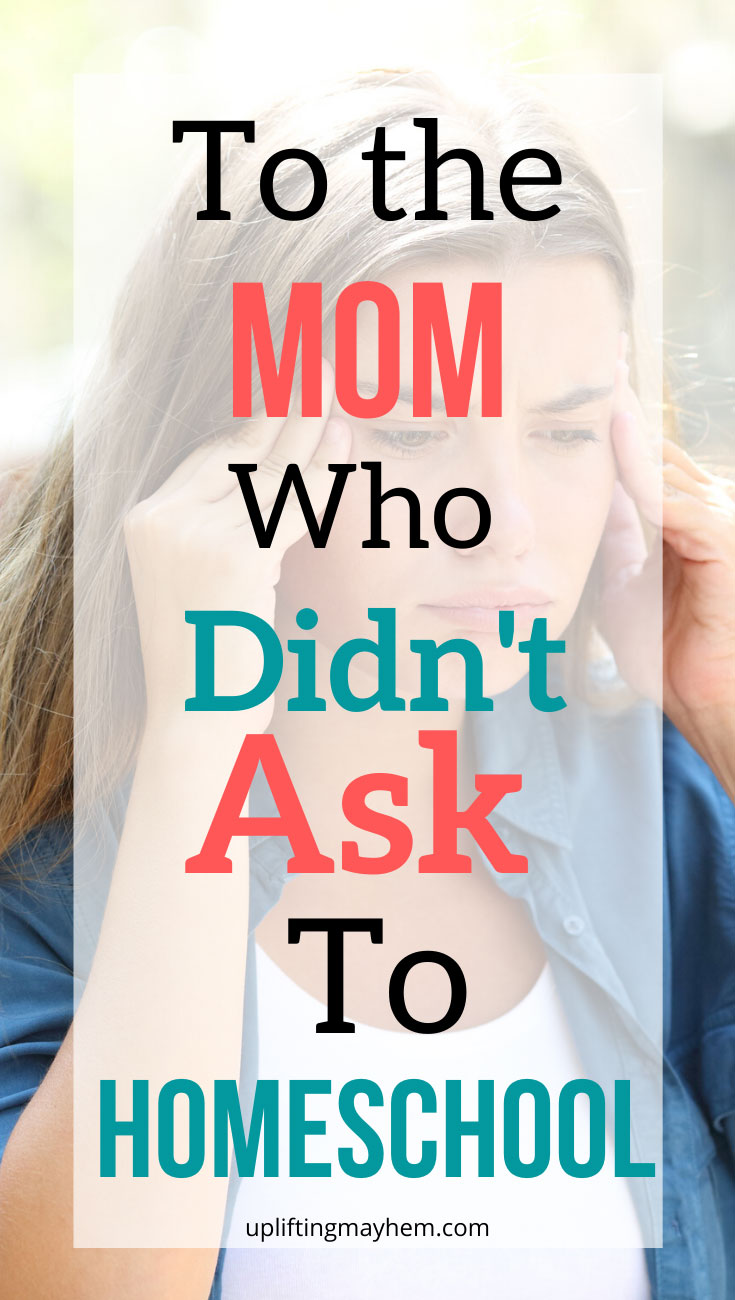 To the
MOM
Who
Didn't
Ask
To
HOMESCHOOL

upliftingmayhem.com